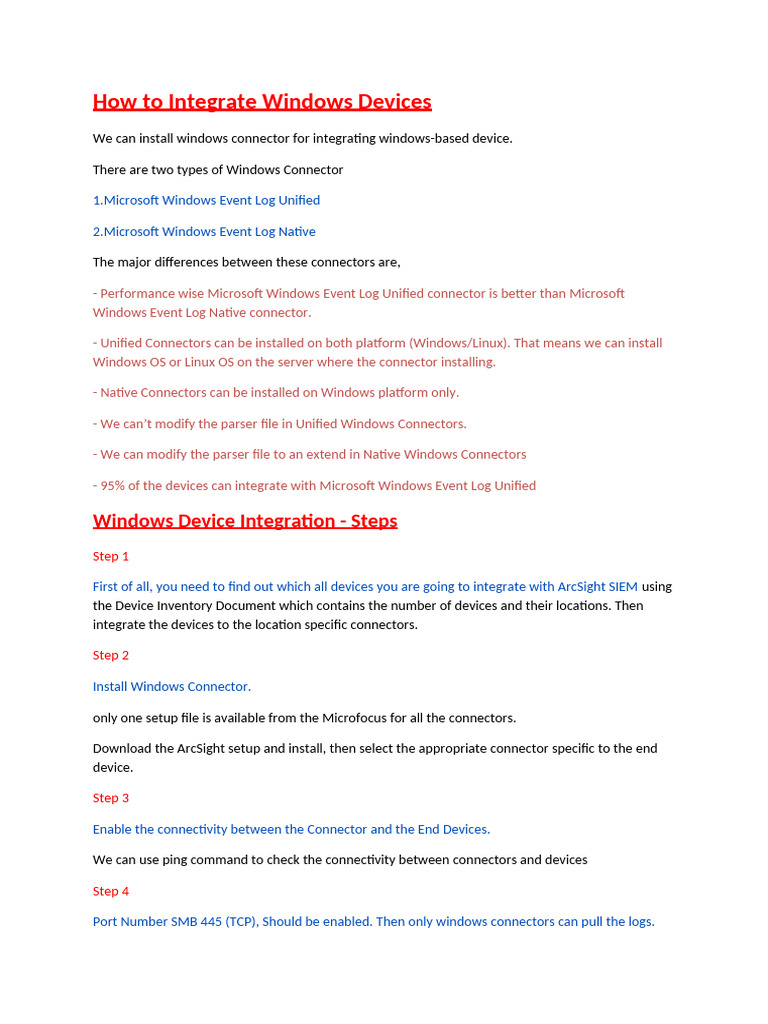 How to Integrate Windows Devices

We can install windows connector for integrating windows-based device.

There are two types of Windows Connector

1.Microsoft Windows Event Log Unified

2.Microsoft Windows Event Log Native

The major differences between these connectors are,

- Performance wise Microsoft Windows Event Log Unified connector is better than Microsoft Windows Event Log Native connector.

- Unified Connectors can be installed on both platform (Windows/Linux). That means we can install Windows OS or Linux OS on the server where the connector installing.

- Native Connectors can be installed on Windows platform only.

- We can't modify the parser file in Unified Windows Connectors.

- We can modify the parser file to an extend in Native Windows Connectors

- 95% of the devices can integrate with Microsoft Windows Event Log Unified

Windows Device Integration - Steps

Step 1

First of all, you need to find out which all devices you are going to integrate with ArcSight SIEM using the Device Inventory Document which contains the number of devices and their locations. Then integrate the devices to the location specific connectors.

Step 2

Install Windows Connector.

only one setup file is available from the Microfocus for all the connectors.

Download the ArcSight setup and install, then select the appropriate connector specific to the end device.

Step 3

Enable the connectivity between the Connector and the End Devices.

We can use ping command to check the connectivity between connectors and devices

Step 4

Port Number SMB 445 (TCP), Should be enabled. Then only windows connectors can pull the logs.